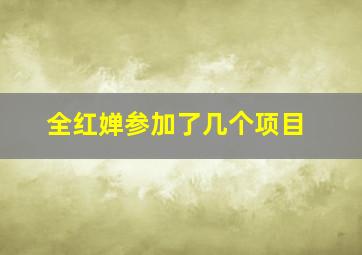 全红婵参加了几个项目